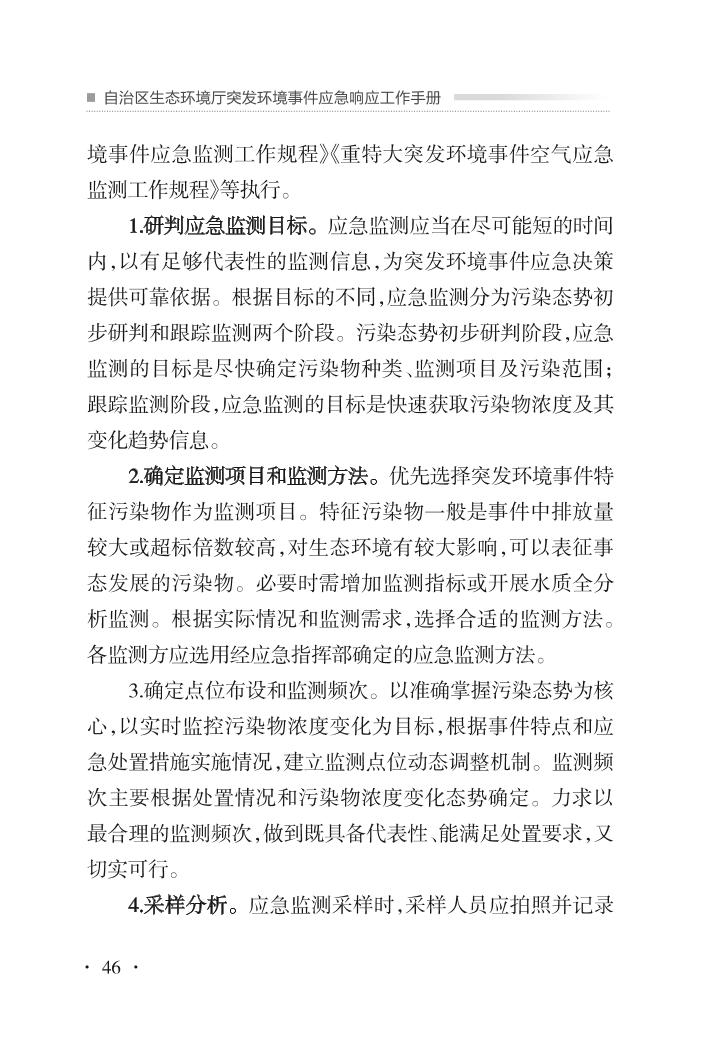 ■ 自治区生态环境厅突发环境事件应急响应工作手册

境事件应急监测工作规程》《重特大突发环境事件空气应急监测工作规程》等执行。

1.研判应急监测目标。应急监测应当在尽可能短的时间内，以有足够代表性的监测信息，为突发环境事件应急决策提供可靠依据。根据目标的不同，应急监测分为污染态势初步研判和跟踪监测两个阶段。污染态势初步研判阶段，应急监测的目标是尽快确定污染物种类、监测项目及污染范围；跟踪监测阶段，应急监测的目标是快速获取污染物浓度及其变化趋势信息。

2.确定监测项目和监测方法。优先选择突发环境事件特征污染物作为监测项目。特征污染物一般是事件中排放量较大或超标倍数较高，对生态环境有较大影响，可以表征事态发展的污染物。必要时需增加监测指标或开展水质全分析监测。根据实际情况和监测需求，选择合适的监测方法。各监测方应选用经应急指挥部确定的应急监测方法。

3.确定点位布设和监测频次。以准确掌握污染态势为核心，以实时监控污染物浓度变化为目标，根据事件特点和应急处置措施实施情况，建立监测点位动态调整机制。监测频次主要根据处置情况和污染物浓度变化态势确定。力求以最合理的监测频次，做到既具备代表性、能满足处置要求，又切实可行。

4.采样分析。应急监测采样时，采样人员应拍照并记录

· 46 ·